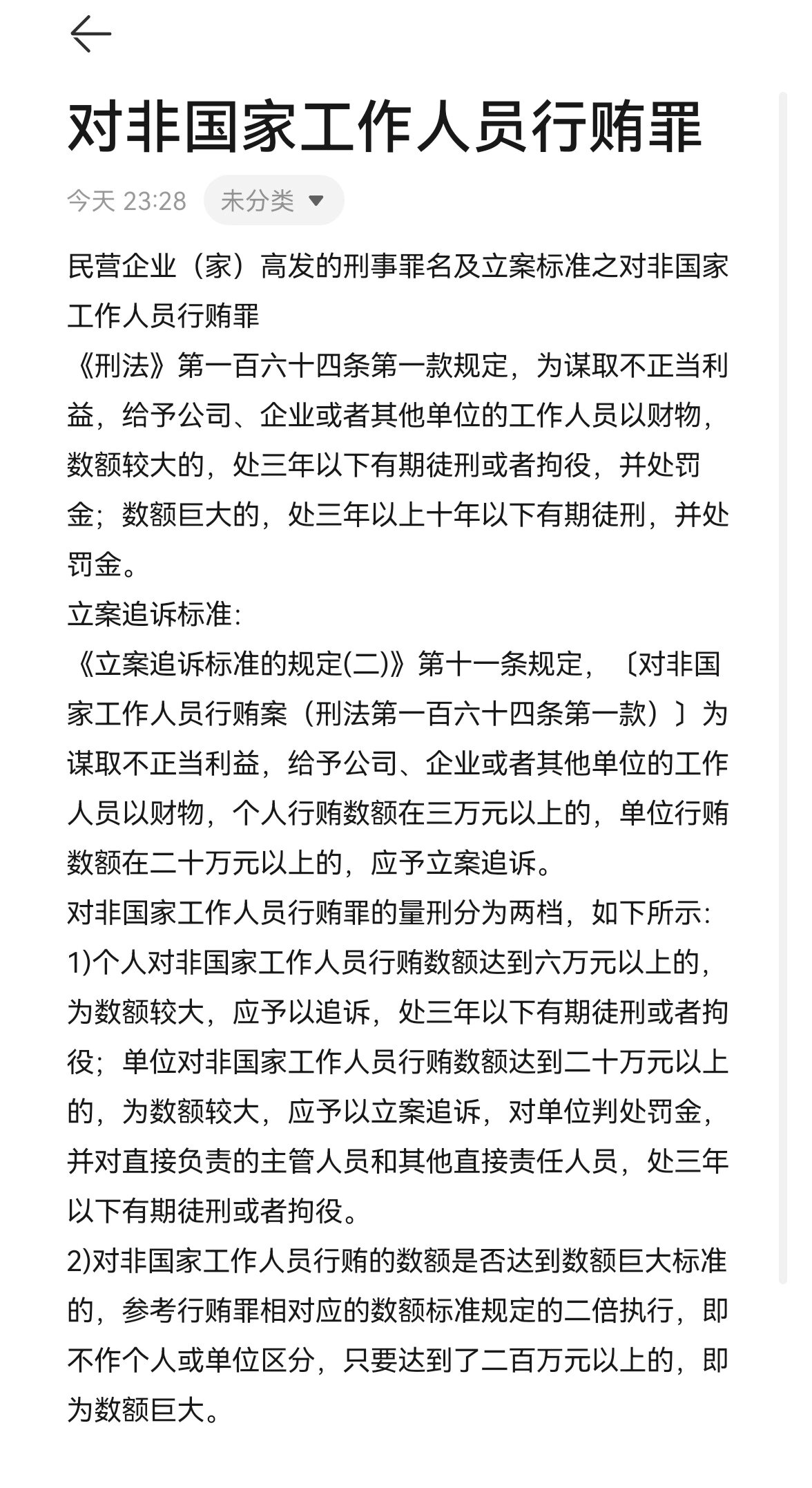 对非国家工作人员行贿罪

今天 23:28 未分类

民营企业（家）高发的刑事罪名及立案标准之对非国家工作人员行贿罪
《刑法》第一百六十四条第一款规定，为谋取不正当利益，给予公司、企业或者其他单位的工作人员以财物，数额较大的，处三年以下有期徒刑或者拘役，并处罚金；数额巨大的，处三年以上十年以下有期徒刑，并处罚金。
立案追诉标准：
《立案追诉标准的规定(二)》第十一条规定，〔对非国家工作人员行贿案（刑法第一百六十四条第一款）〕为谋取不正当利益，给予公司、企业或者其他单位的工作人员以财物，个人行贿数额在三万元以上的，单位行贿数额在二十万元以上的，应予立案追诉。
对非国家工作人员行贿罪的量刑分为两档，如下所示：
1)个人对非国家工作人员行贿数额达到六万元以上的，为数额较大，应予以追诉，处三年以下有期徒刑或者拘役；单位对非国家工作人员行贿数额达到二十万元以上的，为数额较大，应予以立案追诉，对单位判处罚金，并对直接负责的主管人员和其他直接责任人员，处三年以下有期徒刑或者拘役。
2)对非国家工作人员行贿的数额是否达到数额巨大标准的，参考行贿罪相对应的数额标准规定的二倍执行，即不作个人或单位区分，只要达到了二百万元以上的，即为数额巨大。